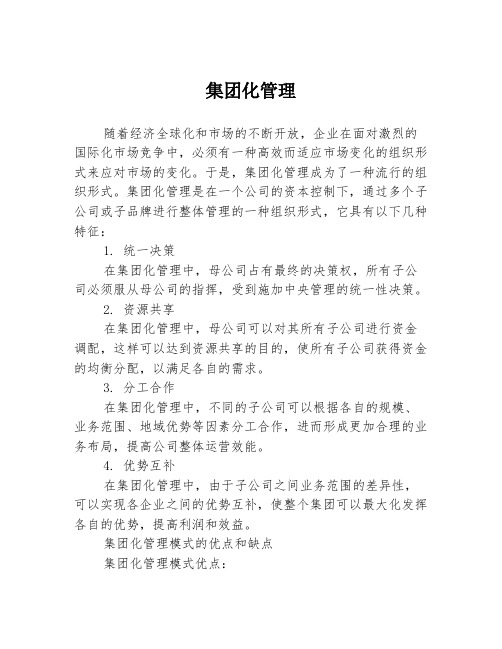 集团化管理

随着经济全球化和市场的不断开放，企业在面对激烈的国际化市场竞争中，必须有一种高效而适应市场变化的组织形式来应对市场的变化。于是，集团化管理成为了一种流行的组织形式。集团化管理是在一个公司的资本控制下，通过多个子公司或子品牌进行整体管理的一种组织形式，它具有以下几种特征：

1. 统一决策

在集团化管理中，母公司占有最终的决策权，所有子公司必须服从母公司的指挥，受到施加中央管理的统一性决策。

2. 资源共享

在集团化管理中，母公司可以对其所有子公司进行资金调配，这样可以达到资源共享的目的，使所有子公司获得资金的均衡分配，以满足各自的需求。

3. 分工合作

在集团化管理中，不同的子公司可以根据各自的规模、业务范围、地域优势等因素分工合作，进而形成更加合理的业务布局，提高公司整体运营效能。

4. 优势互补

在集团化管理中，由于子公司之间业务范围的差异性，可以实现各企业之间的优势互补，使整个集团可以最大化发挥各自的优势，提高利润和效益。

集团化管理模式的优点和缺点

集团化管理模式优点：